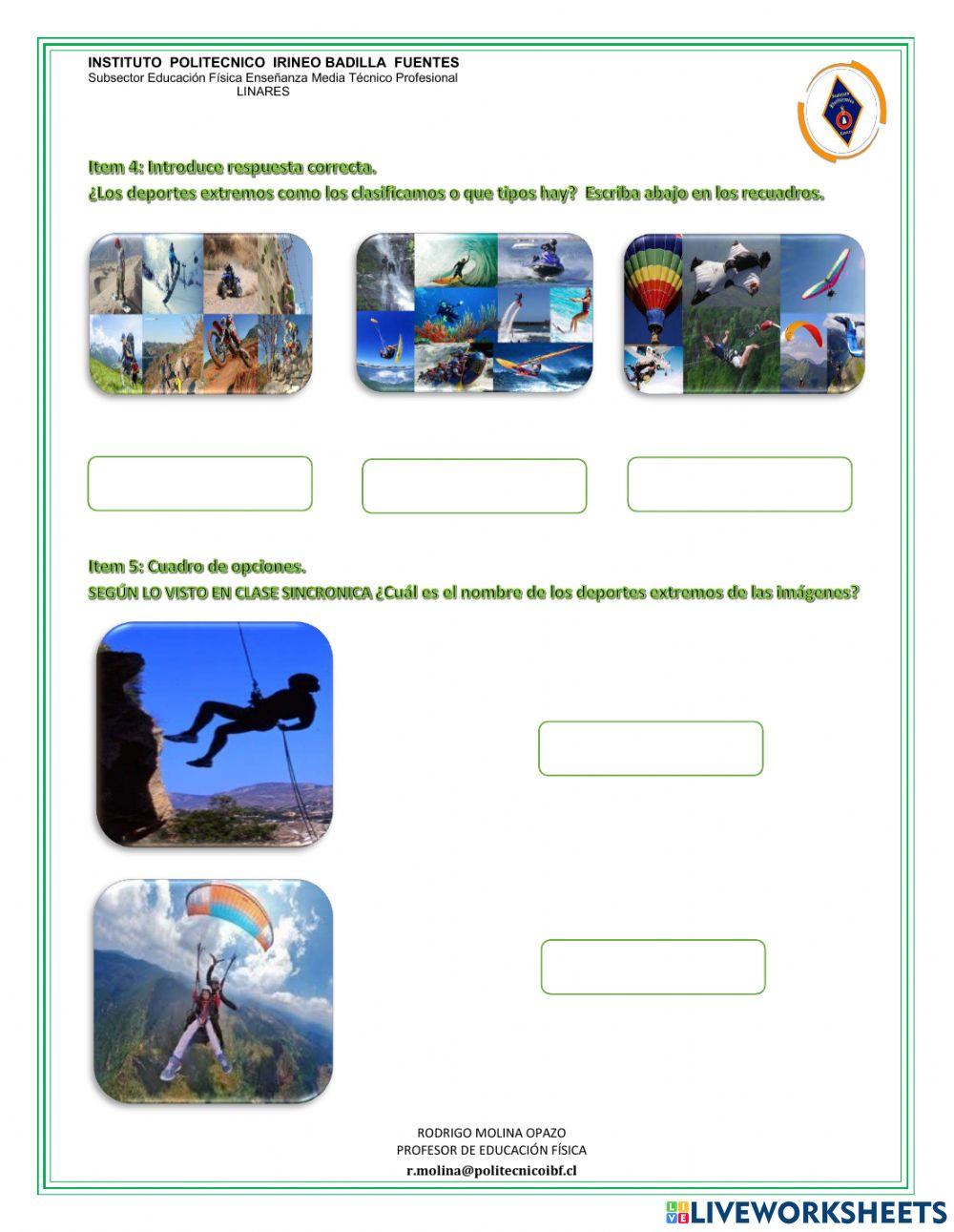 INSTITUTO POLITECNICO IRINEO BADILLA FUENTES
Subsector Educación Física Enseñanza Media Técnico Profesional
LINARES

Item 4: Introduce respuesta correcta.
¿Los deportes extremos como los clasificamos o que tipos hay? Escriba abajo en los recuadros.

Item 5: Cuadro de opciones.
SEGÚN LO VISTO EN CLASE SINCRONICA ¿Cuál es el nombre de los deportes extremos de las imágenes?

RODRIGO MOLINA OPAZO
PROFESOR DE EDUCACIÓN FÍSICA
r.molina@politecnicoibf.cl

LIVEWORKSHEETS